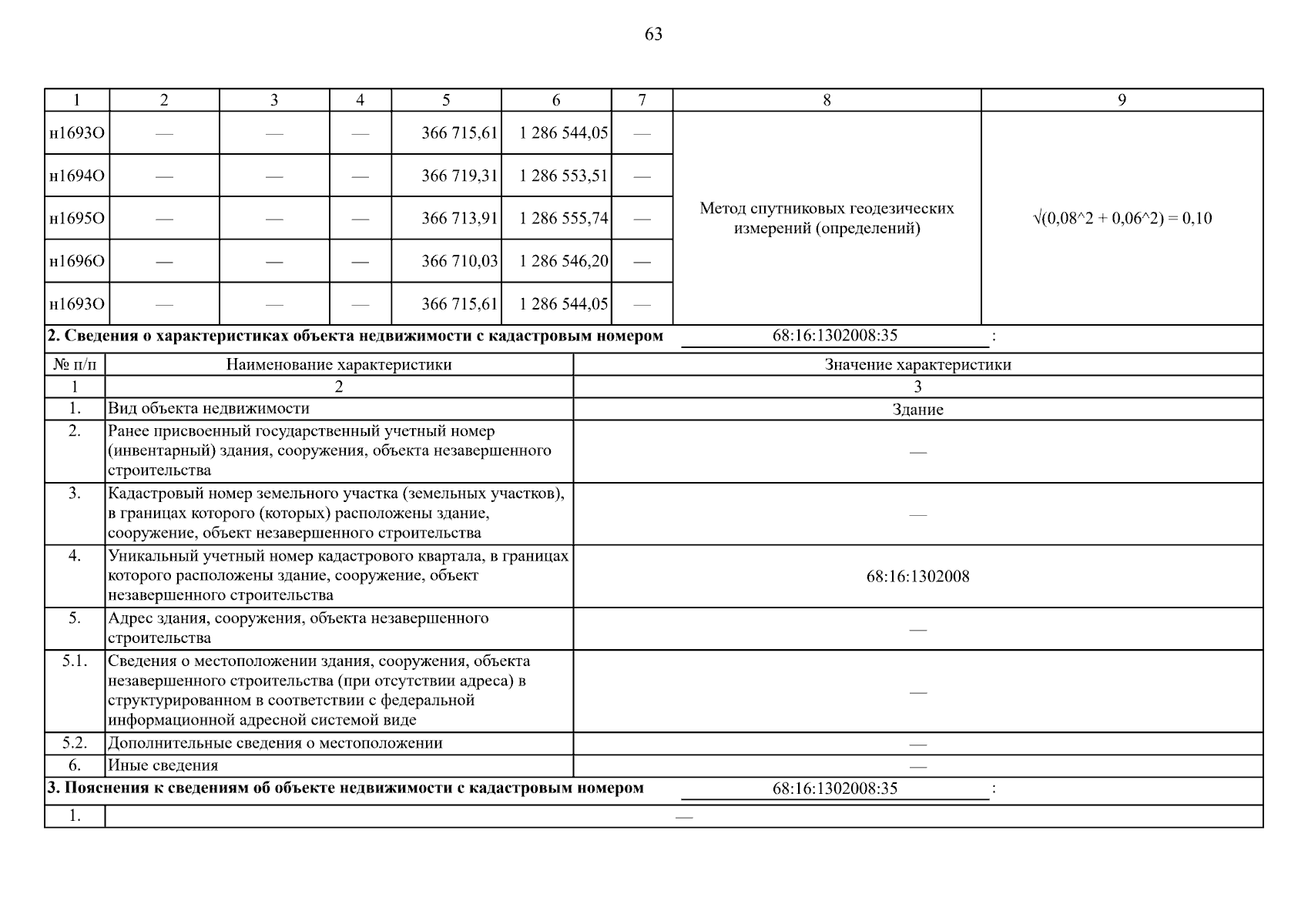 63

| 1 | 2 | 3 | 4 | 5 | 6 | 7 | 8 | 9 |
|---|---|---|---|---|---|---|---|---|
| н1693О | — | — | — | 366 715,61 | 1 286 544,05 | — | Метод спутниковых геодезических измерений (определений) | √(0,08^2 + 0,06^2) = 0,10 |
| н1694О | — | — | — | 366 719,31 | 1 286 553,51 | — | | |
| н1695О | — | — | — | 366 713,91 | 1 286 555,74 | — | | |
| н1696О | — | — | — | 366 710,03 | 1 286 546,20 | — | | |
| н1693О | — | — | — | 366 715,61 | 1 286 544,05 | — | | |

**2. Сведения о характеристиках объекта недвижимости с кадастровым номером** 68:16:1302008:35 :

| № п/п | Наименование характеристики | Значение характеристики |
|---|---|---|
| 1 | 2 | 3 |
| 1. | Вид объекта недвижимости | Здание |
| 2. | Ранее присвоенный государственный учетный номер (инвентарный) здания, сооружения, объекта незавершенного строительства | — |
| 3. | Кадастровый номер земельного участка (земельных участков), в границах которого (которых) расположены здание, сооружение, объект незавершенного строительства | — |
| 4. | Уникальный учетный номер кадастрового квартала, в границах которого расположены здание, сооружение, объект незавершенного строительства | 68:16:1302008 |
| 5. | Адрес здания, сооружения, объекта незавершенного строительства | — |
| 5.1. | Сведения о местоположении здания, сооружения, объекта незавершенного строительства (при отсутствии адреса) в структурированном в соответствии с федеральной информационной адресной системой виде | — |
| 5.2. | Дополнительные сведения о местоположении | — |
| 6. | Иные сведения | — |

**3. Пояснения к сведениям об объекте недвижимости с кадастровым номером** 68:16:1302008:35 :

| 1. | — |
|---|---|